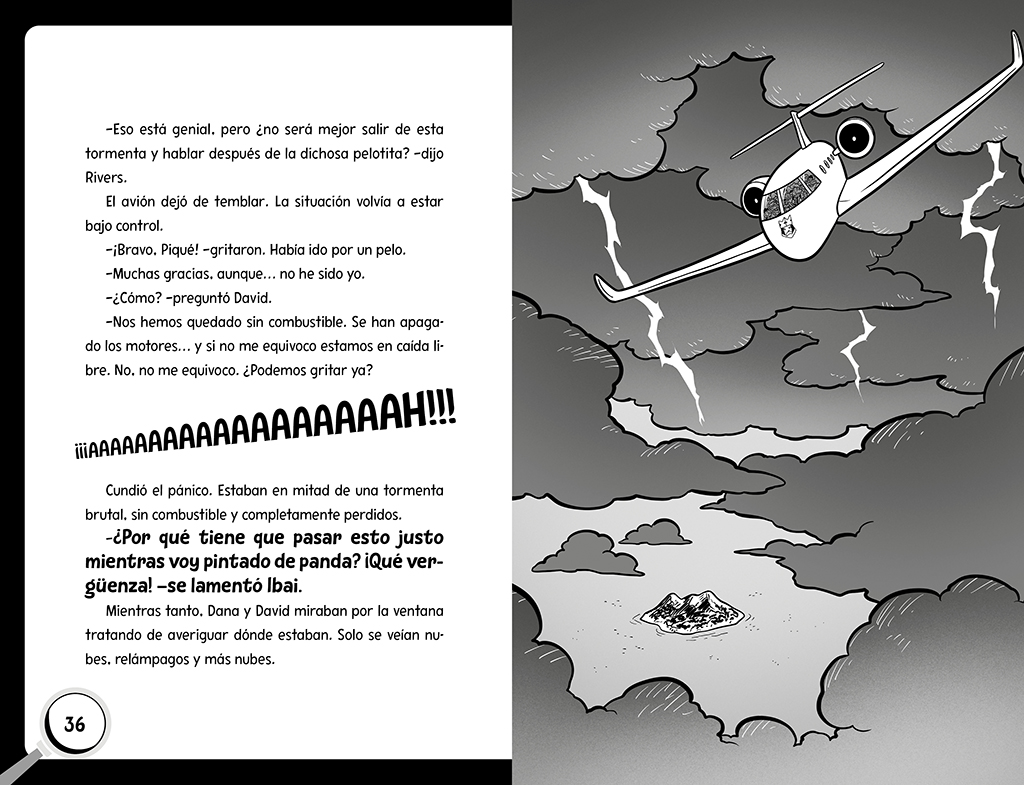 –Eso está genial, pero ¿no será mejor salir de esta tormenta y hablar después de la dichosa pelotita? –dijo Rivers.

El avión dejó de temblar. La situación volvía a estar bajo control.

–¡Bravo, Piqué! –gritaron. Había ido por un pelo.

–Muchas gracias, aunque... no he sido yo.

–¿Cómo? –preguntó David.

–Nos hemos quedado sin combustible. Se han apagado los motores... y si no me equivoco estamos en caída libre. No, no me equivoco. ¿Podemos gritar ya?

¡¡¡AAAAAAAAAAAAAAAAAAAH!!!

Cundió el pánico. Estaban en mitad de una tormenta brutal, sin combustible y completamente perdidos.

–¿Por qué tiene que pasar esto justo mientras voy pintado de panda? ¡Qué vergüenza! –se lamentó Ibai.

Mientras tanto, Dana y David miraban por la ventana tratando de averiguar dónde estaban. Solo se veían nubes, relámpagos y más nubes.

36